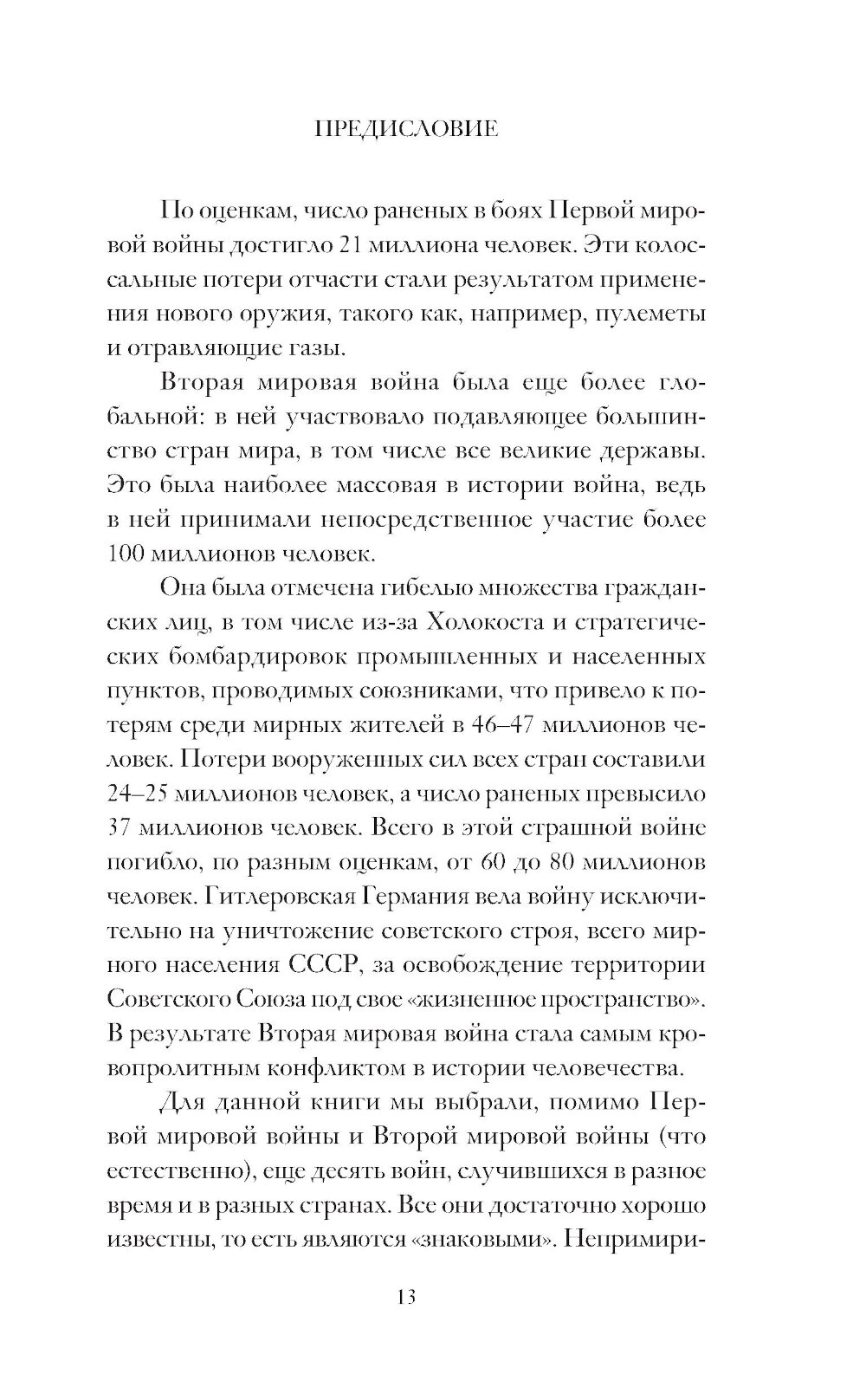 ПРЕДИСЛОВИЕ

По оценкам, число раненых в боях Первой мировой войны достигло 21 миллиона человек. Эти колоссальные потери отчасти стали результатом применения нового оружия, такого как, например, пулеметы и отравляющие газы.

Вторая мировая война была еще более глобальной: в ней участвовало подавляющее большинство стран мира, в том числе все великие державы. Это была наиболее массовая в истории война, ведь в ней принимали непосредственное участие более 100 миллионов человек.

Она была отмечена гибелью множества гражданских лиц, в том числе из-за Холокоста и стратегических бомбардировок промышленных и населенных пунктов, проводимых союзниками, что привело к потерям среди мирных жителей в 46–47 миллионов человек. Потери вооруженных сил всех стран составили 24–25 миллионов человек, а число раненых превысило 37 миллионов человек. Всего в этой страшной войне погибло, по разным оценкам, от 60 до 80 миллионов человек. Гитлеровская Германия вела войну исключительно на уничтожение советского строя, всего мирного населения СССР, за освобождение территории Советского Союза под свое «жизненное пространство». В результате Вторая мировая война стала самым кровопролитным конфликтом в истории человечества.

Для данной книги мы выбрали, помимо Первой мировой войны и Второй мировой войны (что естественно), еще десять войн, случившихся в разное время и в разных странах. Все они достаточно хорошо известны, то есть являются «знаковыми». Непримири-

13